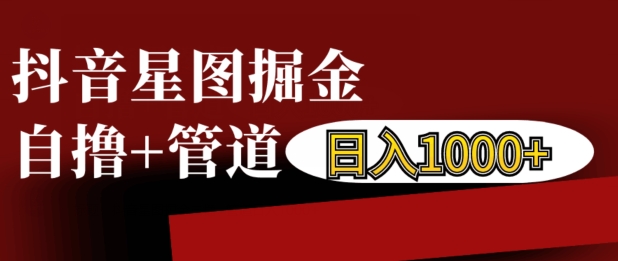 抖音星图掘金

自撸+管道

日入1000+